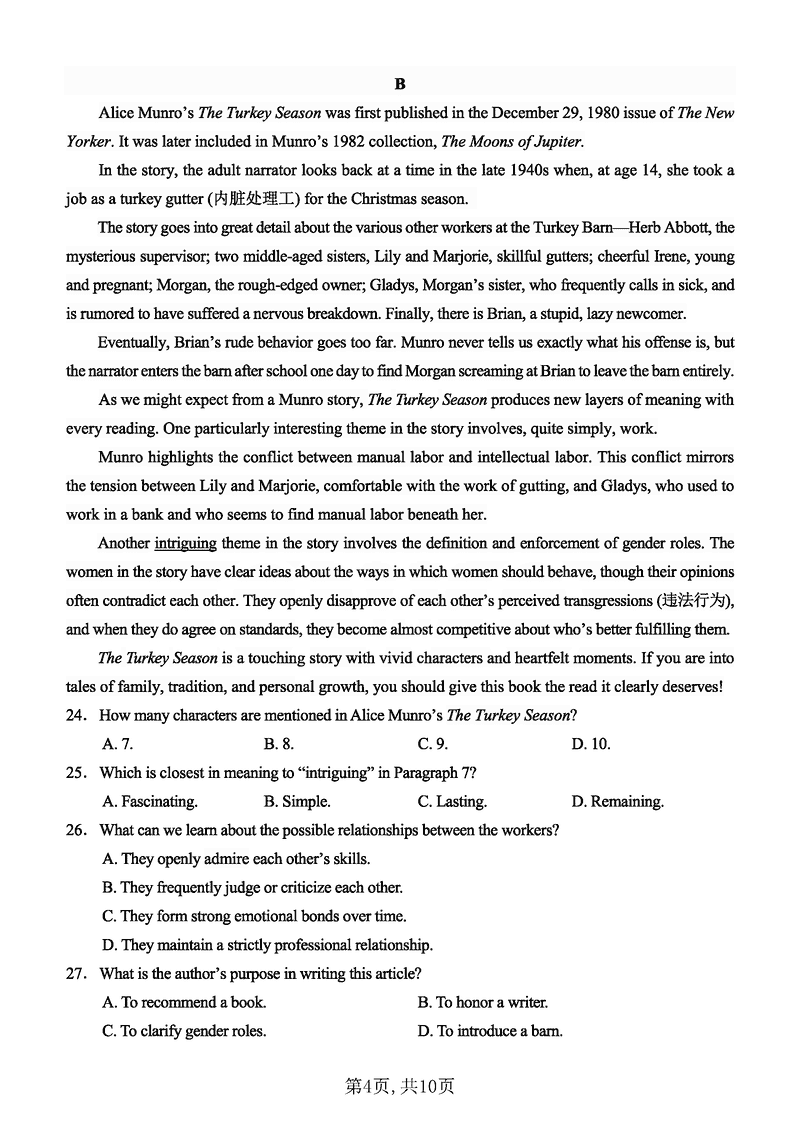 B

Alice Munro's The Turkey Season was first published in the December 29, 1980 issue of The New Yorker. It was later included in Munro's 1982 collection, The Moons of Jupiter.

In the story, the adult narrator looks back at a time in the late 1940s when, at age 14, she took a job as a turkey gutter (内脏处理工) for the Christmas season.

The story goes into great detail about the various other workers at the Turkey Barn—Herb Abbott, the mysterious supervisor; two middle-aged sisters, Lily and Marjorie, skillful gutters; cheerful Irene, young and pregnant; Morgan, the rough-edged owner; Gladys, Morgan's sister, who frequently calls in sick, and is rumored to have suffered a nervous breakdown. Finally, there is Brian, a stupid, lazy newcomer.

Eventually, Brian's rude behavior goes too far. Munro never tells us exactly what his offense is, but the narrator enters the barn after school one day to find Morgan screaming at Brian to leave the barn entirely.

As we might expect from a Munro story, The Turkey Season produces new layers of meaning with every reading. One particularly interesting theme in the story involves, quite simply, work.

Munro highlights the conflict between manual labor and intellectual labor. This conflict mirrors the tension between Lily and Marjorie, comfortable with the work of gutting, and Gladys, who used to work in a bank and who seems to find manual labor beneath her.

Another intriguing theme in the story involves the definition and enforcement of gender roles. The women in the story have clear ideas about the ways in which women should behave, though their opinions often contradict each other. They openly disapprove of each other's perceived transgressions (违法行为), and when they do agree on standards, they become almost competitive about who's better fulfilling them.

The Turkey Season is a touching story with vivid characters and heartfelt moments. If you are into tales of family, tradition, and personal growth, you should give this book the read it clearly deserves!

24. How many characters are mentioned in Alice Munro's The Turkey Season?
A. 7. B. 8. C. 9. D. 10.

25. Which is closest in meaning to "intriguing" in Paragraph 7?
A. Fascinating. B. Simple. C. Lasting. D. Remaining.

26. What can we learn about the possible relationships between the workers?
A. They openly admire each other's skills.
B. They frequently judge or criticize each other.
C. They form strong emotional bonds over time.
D. They maintain a strictly professional relationship.

27. What is the author's purpose in writing this article?
A. To recommend a book. B. To honor a writer.
C. To clarify gender roles. D. To introduce a barn.

第4页, 共10页